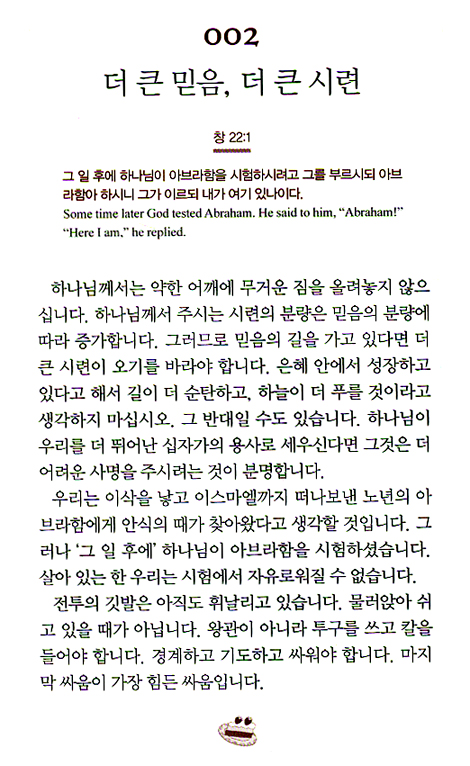 002

더 큰 믿음, 더 큰 시련

창 22:1

그 일 후에 하나님이 아브라함을 시험하시려고 그를 부르시되 아브라함아 하시니 그가 이르되 내가 여기 있나이다.
Some time later God tested Abraham. He said to him, "Abraham!" "Here I am," he replied.

하나님께서는 약한 어깨에 무거운 짐을 올려놓지 않으십니다. 하나님께서 주시는 시련의 분량은 믿음의 분량에 따라 증가합니다. 그러므로 믿음의 길을 가고 있다면 더 큰 시련이 오기를 바라야 합니다. 은혜 안에서 성장하고 있다고 해서 길이 더 순탄하고, 하늘이 더 푸를 것이라고 생각하지 마십시오. 그 반대일 수도 있습니다. 하나님이 우리를 더 뛰어난 십자가의 용사로 세우신다면 그것은 더 어려운 사명을 주시려는 것이 분명합니다.

우리는 이삭을 낳고 이스마엘까지 떠나보낸 노년의 아브라함에게 안식의 때가 찾아왔다고 생각할 것입니다. 그러나 '그 일 후에' 하나님이 아브라함을 시험하셨습니다. 살아 있는 한 우리는 시험에서 자유로워질 수 없습니다.

전투의 깃발은 아직도 휘날리고 있습니다. 물러앉아 쉬고 있을 때가 아닙니다. 왕관이 아니라 투구를 쓰고 칼을 들어야 합니다. 경계하고 기도하고 싸워야 합니다. 마지막 싸움이 가장 힘든 싸움입니다.